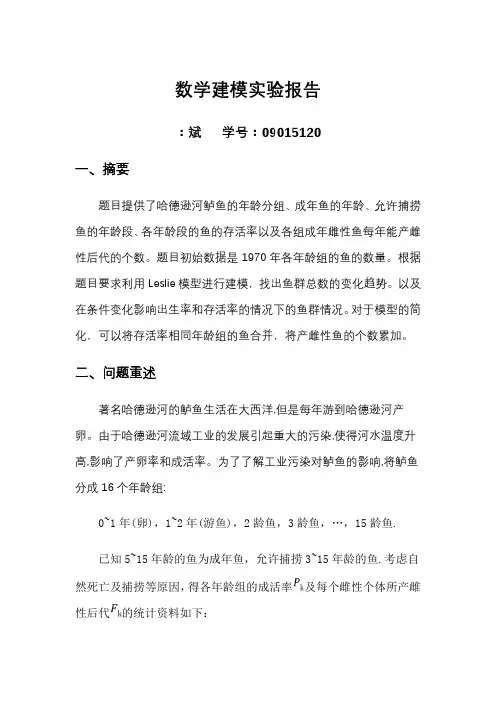 数学建模实验报告

：斌　　学号：09015120

一、摘要

题目提供了哈德逊河鲈鱼的年龄分组、成年鱼的年龄、允许捕捞鱼的年龄段、各年龄段的鱼的存活率以及各组成年雌性鱼每年能产雌性后代的个数。题目初始数据是1970年各年龄组的鱼的数量。根据题目要求利用Leslie模型进行建模，找出鱼群总数的变化趋势。以及在条件变化影响出生率和存活率的情况下的鱼群情况。对于模型的简化，可以将存活率相同年龄组的鱼合并，将产雌性鱼的个数累加。

二、问题重述

著名哈德逊河的鲈鱼生活在大西洋.但是每年游到哈德逊河产卵。由于哈德逊河流域工业的发展引起重大的污染.使得河水温度升高.影响了产卵率和成活率。为了了解工业污染对鲈鱼的影响.将鲈鱼分成16个年龄组:

0~1年(卵)，1~2年(游鱼)，2龄鱼，3龄鱼，…，15龄鱼.

已知5~15年龄的鱼为成年鱼，允许捕捞3~15年龄的鱼.考虑自然死亡及捕捞等原因，得各年龄组的成活率$P_k$及每个雌性个体所产雌性后代$F_k$的统计资料如下：